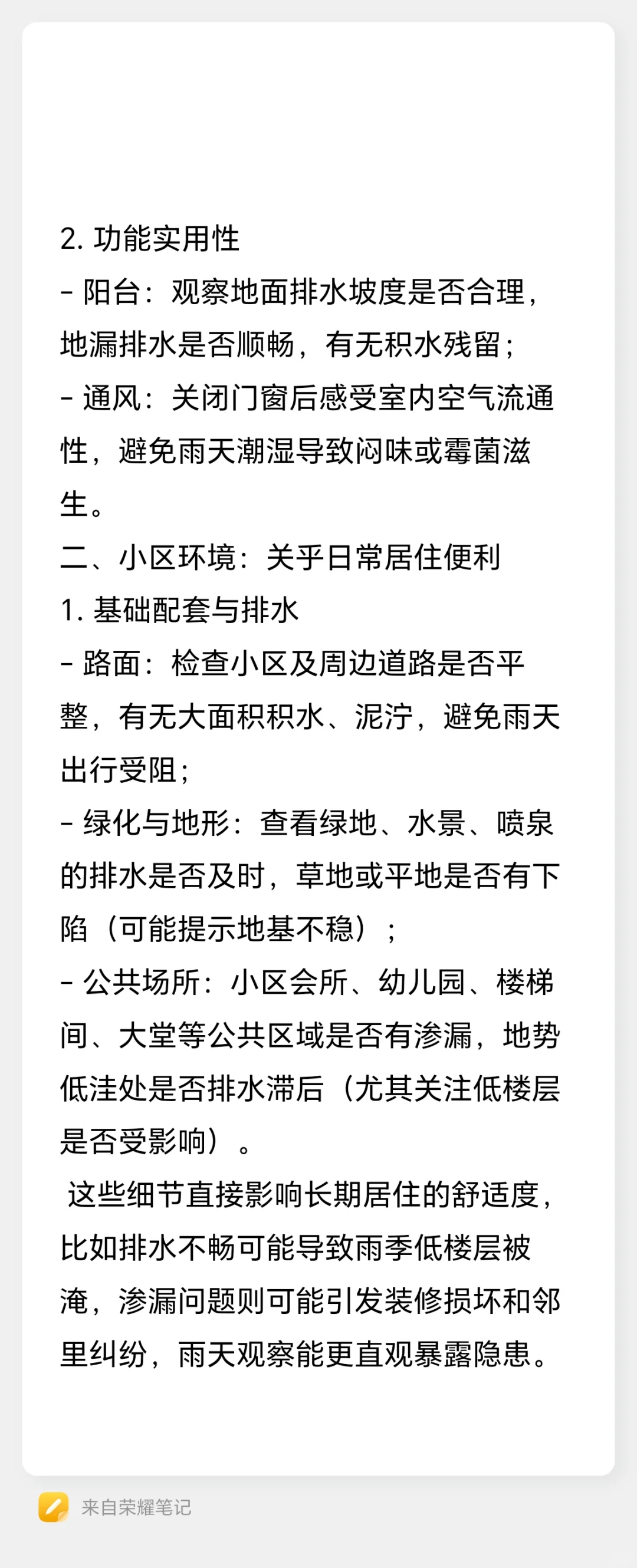 2. 功能实用性
- 阳台：观察地面排水坡度是否合理，地漏排水是否顺畅，有无积水残留；
- 通风：关闭门窗后感受室内空气流通性，避免雨天潮湿导致闷味或霉菌滋生。
二、小区环境：关乎日常居住便利
1. 基础配套与排水
- 路面：检查小区及周边道路是否平整，有无大面积积水、泥泞，避免雨天出行受阻；
- 绿化与地形：查看绿地、水景、喷泉的排水是否及时，草地或平地是否有下陷（可能提示地基不稳）；
- 公共场所：小区会所、幼儿园、楼梯间、大堂等公共区域是否有渗漏，地势低洼处是否排水滞后（尤其关注低楼层是否受影响）。
这些细节直接影响长期居住的舒适度，比如排水不畅可能导致雨季低楼层被淹，渗漏问题则可能引发装修损坏和邻里纠纷，雨天观察能更直观暴露隐患。

来自荣耀笔记